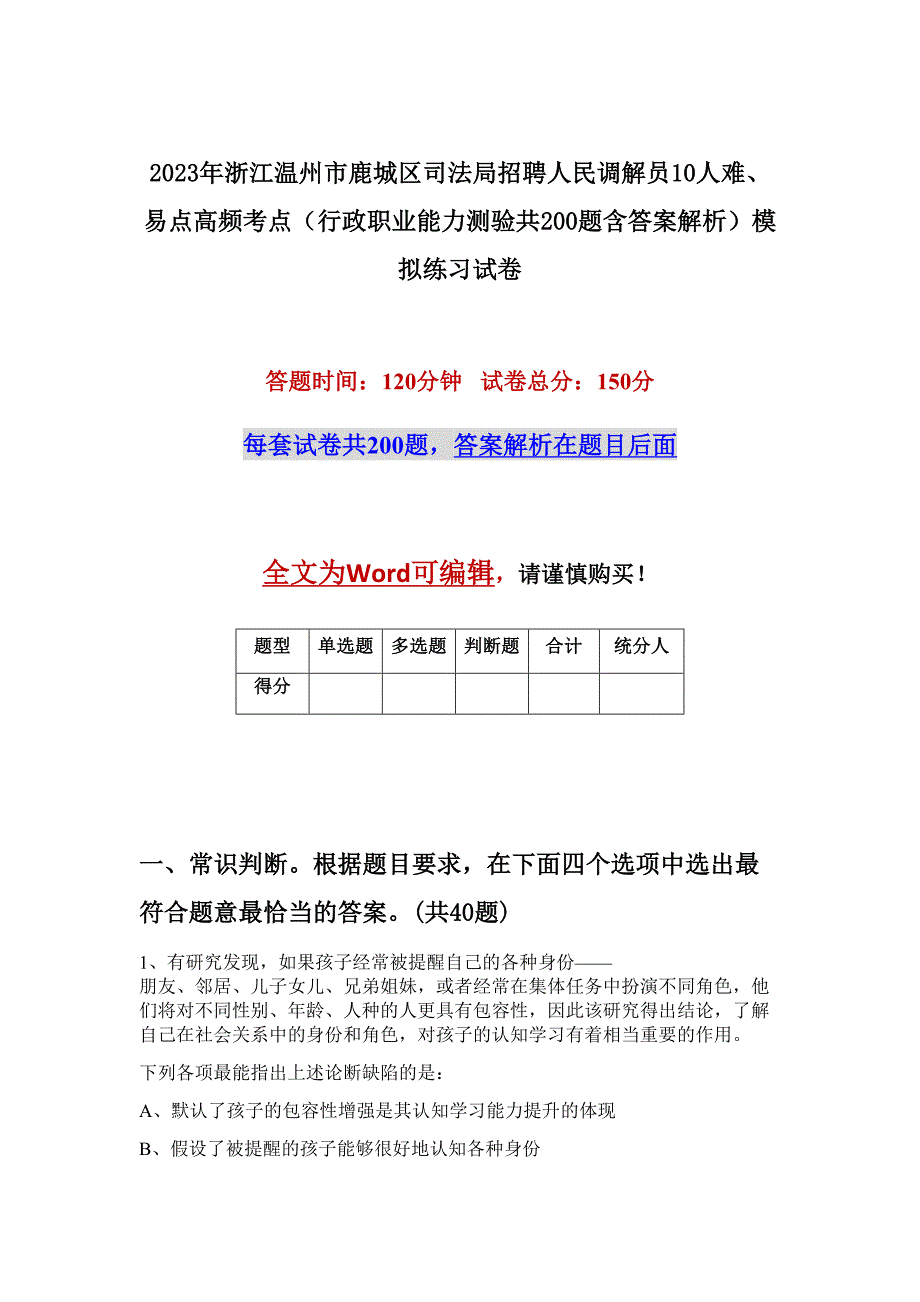 2023年浙江温州市鹿城区司法局招聘人民调解员10人难、易点高频考点（行政职业能力测验共200题含答案解析）模拟练习试卷

答题时间：120分钟　试卷总分：150分

每套试卷共200题，答案解析在题目后面

全文为Word可编辑，请谨慎购买！

| 题型 | 单选题 | 多选题 | 判断题 | 合计 | 统分人 |
|---|---|---|---|---|---|
| 得分 | | | | | |

一、常识判断。根据题目要求，在下面四个选项中选出最符合题意最恰当的答案。(共40题)

1、有研究发现，如果孩子经常被提醒自己的各种身份——朋友、邻居、儿子女儿、兄弟姐妹，或者经常在集体任务中扮演不同角色，他们将对不同性别、年龄、人种的人更具有包容性，因此该研究得出结论，了解自己在社会关系中的身份和角色，对孩子的认知学习有着相当重要的作用。

下列各项最能指出上述论断缺陷的是：

A、默认了孩子的包容性增强是其认知学习能力提升的体现

B、假设了被提醒的孩子能够很好地认知各种身份